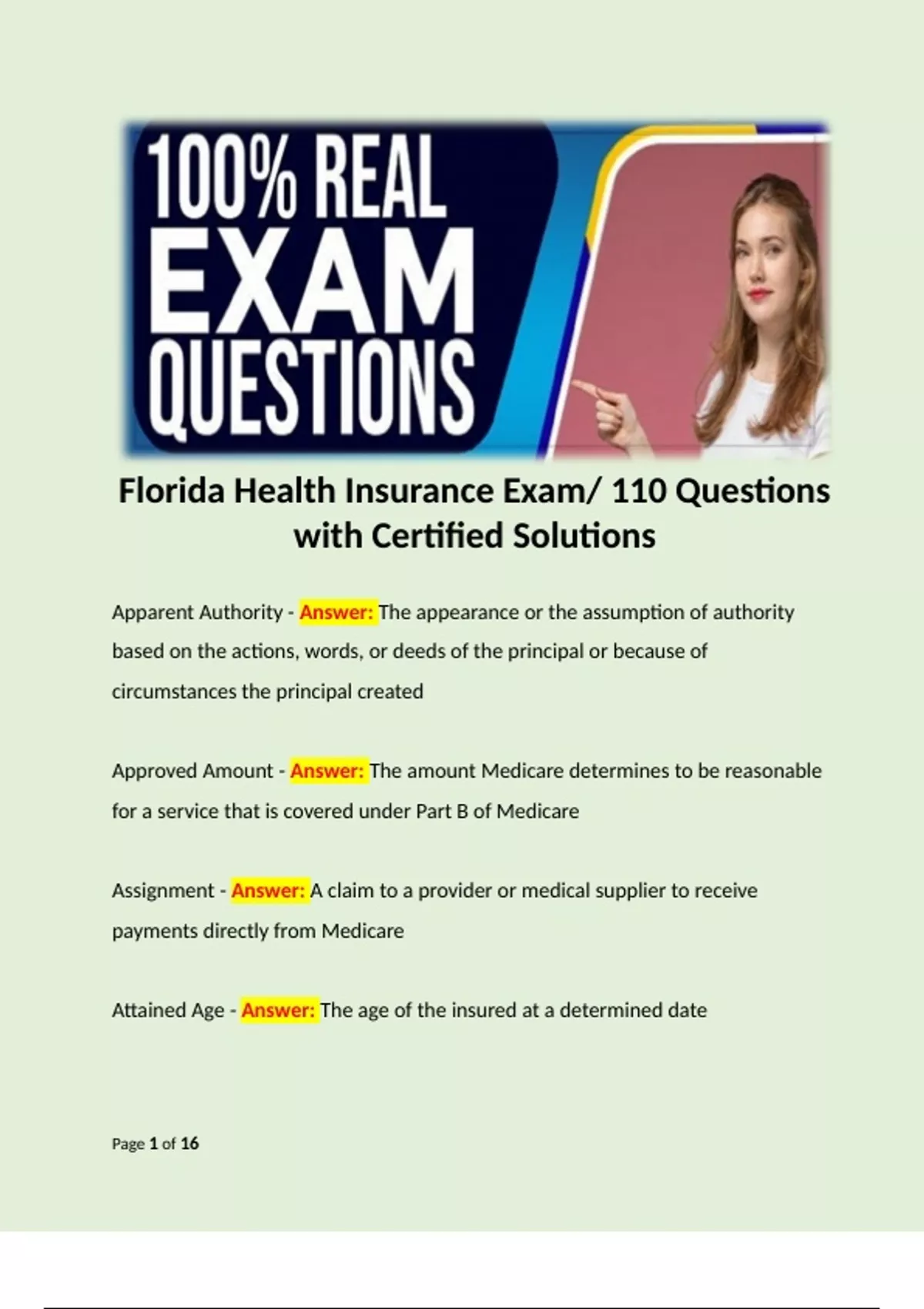 100% REAL EXAM QUESTIONS

Florida Health Insurance Exam/ 110 Questions with Certified Solutions

Apparent Authority - Answer: The appearance or the assumption of authority based on the actions, words, or deeds of the principal or because of circumstances the principal created

Approved Amount - Answer: The amount Medicare determines to be reasonable for a service that is covered under Part B of Medicare

Assignment - Answer: A claim to a provider or medical supplier to receive payments directly from Medicare

Attained Age - Answer: The age of the insured at a determined date

Page 1 of 16